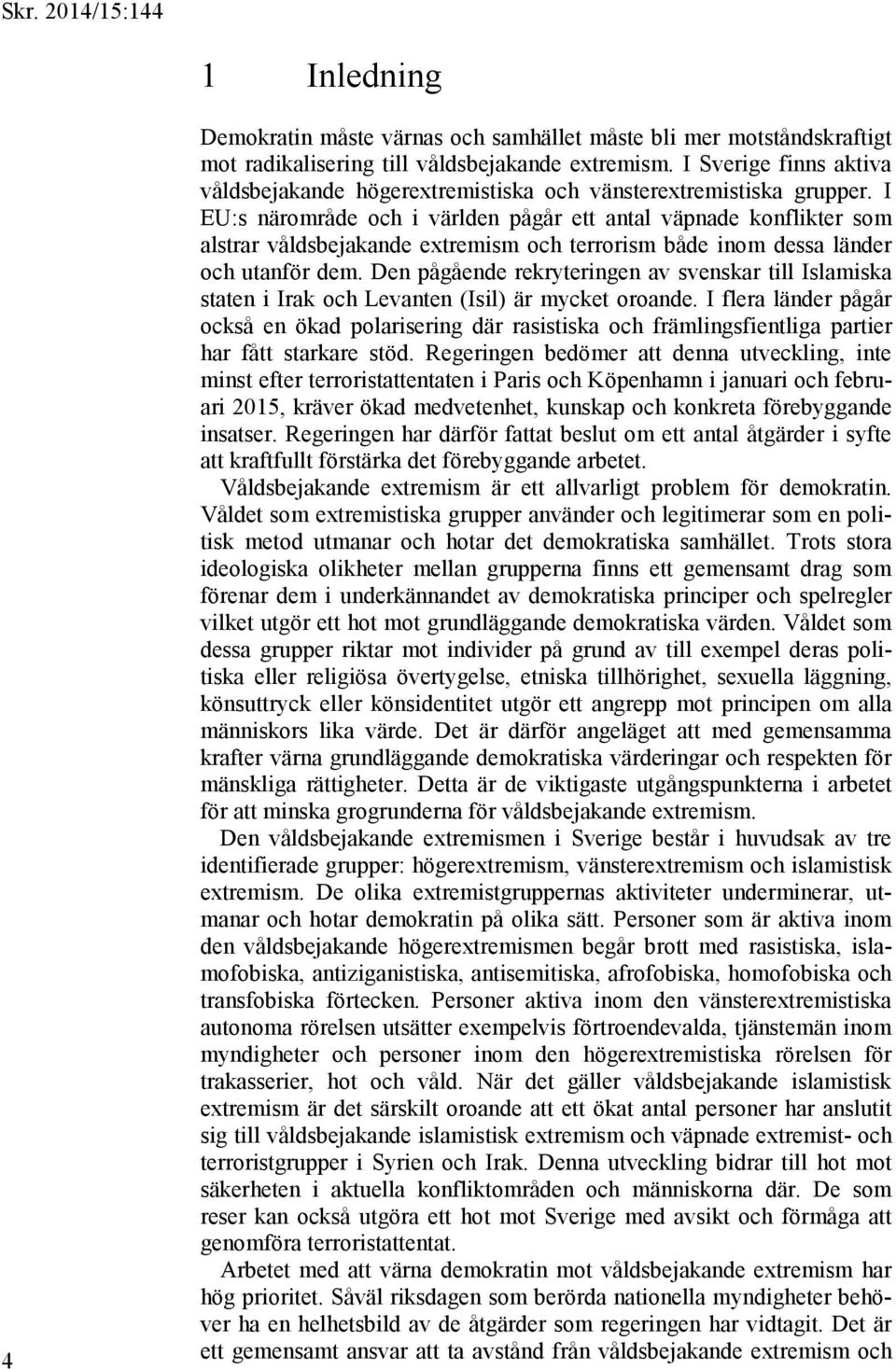 Skr. 2014/15:144

1 Inledning

Demokratin måste värnas och samhället måste bli mer motståndskraftigt mot radikalisering till våldsbejakande extremism. I Sverige finns aktiva våldsbejakande högerextremistiska och vänsterextremistiska grupper. I EU:s närområde och i världen pågår ett antal väpnade konflikter som alstrar våldsbejakande extremism och terrorism både inom dessa länder och utanför dem. Den pågående rekryteringen av svenskar till Islamiska staten i Irak och Levanten (Isil) är mycket oroande. I flera länder pågår också en ökad polarisering där rasistiska och främlingsfientliga partier har fått starkare stöd. Regeringen bedömer att denna utveckling, inte minst efter terroristattentaten i Paris och Köpenhamn i januari och februari 2015, kräver ökad medvetenhet, kunskap och konkreta förebyggande insatser. Regeringen har därför fattat beslut om ett antal åtgärder i syfte att kraftfullt förstärka det förebyggande arbetet.

Våldsbejakande extremism är ett allvarligt problem för demokratin. Våldet som extremistiska grupper använder och legitimerar som en politisk metod utmanar och hotar det demokratiska samhället. Trots stora ideologiska olikheter mellan grupperna finns ett gemensamt drag som förenar dem i underkännandet av demokratiska principer och spelregler vilket utgör ett hot mot grundläggande demokratiska värden. Våldet som dessa grupper riktar mot individer på grund av till exempel deras politiska eller religiösa övertygelse, etniska tillhörighet, sexuella läggning, könsuttryck eller könsidentitet utgör ett angrepp mot principen om alla människors lika värde. Det är därför angeläget att med gemensamma krafter värna grundläggande demokratiska värderingar och respekten för mänskliga rättigheter. Detta är de viktigaste utgångspunkterna i arbetet för att minska grogrunderna för våldsbejakande extremism.

Den våldsbejakande extremismen i Sverige består i huvudsak av tre identifierade grupper: högerextremism, vänsterextremism och islamistisk extremism. De olika extremistgruppernas aktiviteter underminerar, utmanar och hotar demokratin på olika sätt. Personer som är aktiva inom den våldsbejakande högerextremismen begår brott med rasistiska, islamofobiska, antiziganistiska, antisemitiska, afrofobiska, homofobiska och transfobiska förtecken. Personer aktiva inom den vänsterextremistiska autonoma rörelsen utsätter exempelvis förtroendevalda, tjänstemän inom myndigheter och personer inom den högerextremistiska rörelsen för trakasserier, hot och våld. När det gäller våldsbejakande islamistisk extremism är det särskilt oroande att ett ökat antal personer har anslutit sig till våldsbejakande islamistisk extremism och väpnade extremist- och terroristgrupper i Syrien och Irak. Denna utveckling bidrar till hot mot säkerheten i aktuella konfliktområden och människorna där. De som reser kan också utgöra ett hot mot Sverige med avsikt och förmåga att genomföra terroristattentat.

Arbetet med att värna demokratin mot våldsbejakande extremism har hög prioritet. Såväl riksdagen som berörda nationella myndigheter behöver ha en helhetsbild av de åtgärder som regeringen har vidtagit. Det är ett gemensamt ansvar att ta avstånd från våldsbejakande extremism och

4